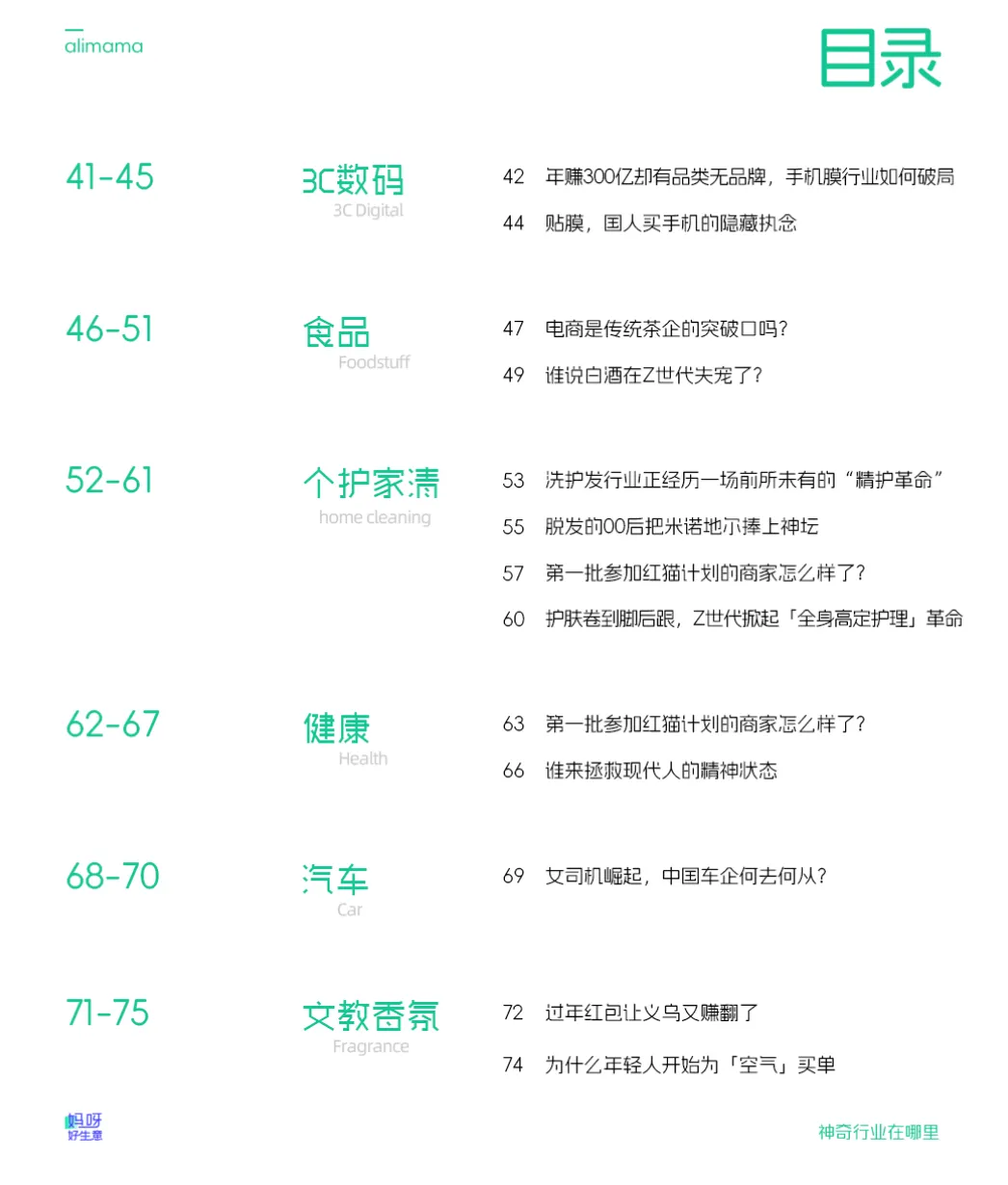 alimama

目录

41-45
3C数码
3C Digital
42 年赚300亿却有品类无品牌，手机膜行业如何破局
44 贴膜，国人买手机的隐藏执念

46-51
食品
Foodstuff
47 电商是传统茶企的突破口吗?
49 谁说白酒在Z世代失宠了?

52-61
个护家清
home cleaning
53 洗护发行业正经历一场前所未有的“精护革命”
55 脱发的00后把米诺地尔捧上神坛
57 第一批参加红猫计划的商家怎么样了?
60 护肤卷到脚后跟，Z世代掀起「全身高定护理」革命

62-67
健康
Health
63 第一批参加红猫计划的商家怎么样了?
66 谁来拯救现代人的精神状态

68-70
汽车
Car
69 女司机崛起，中国车企何去何从?

71-75
文教香氛
Fragrance
72 过年红包让义乌又赚翻了
74 为什么年轻人开始为「空气」买单

妈呀
好生意

神奇行业在哪里